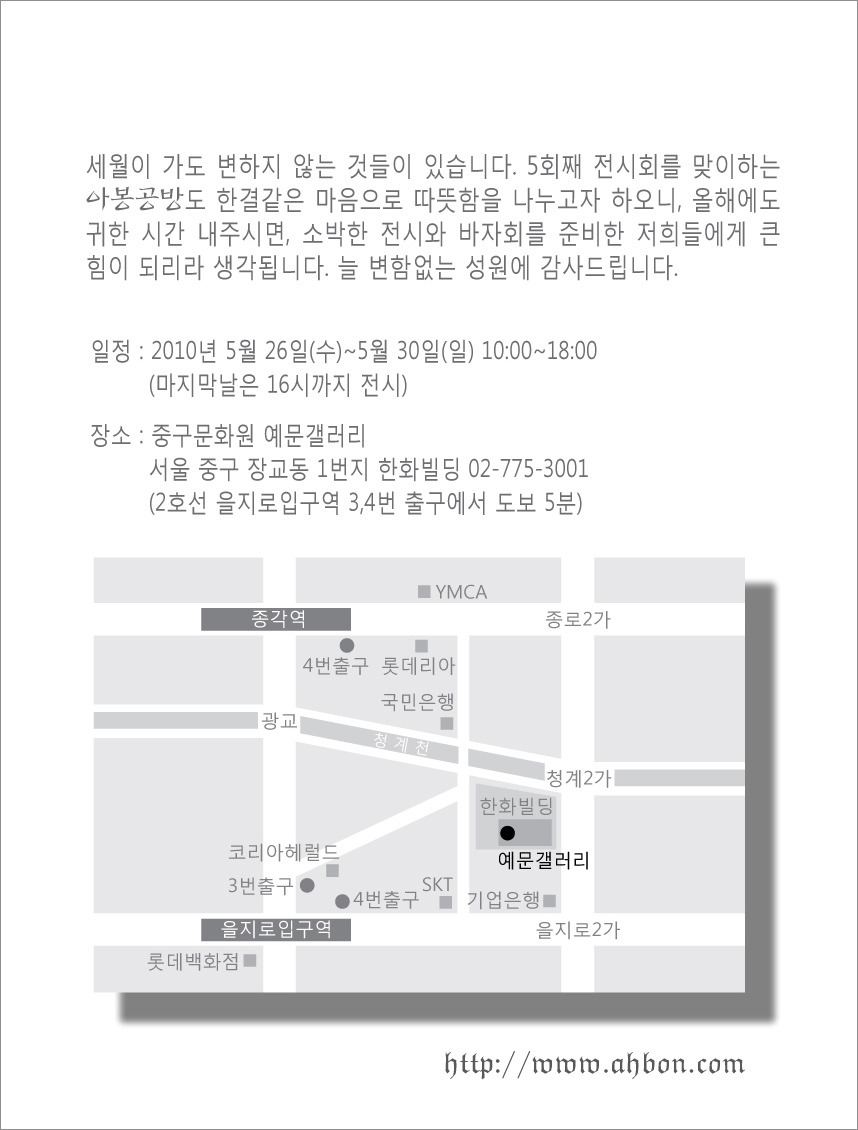 세월이 가도 변하지 않는 것들이 있습니다. 5회째 전시회를 맞이하는 아봉공방도 한결같은 마음으로 따뜻함을 나누고자 하오니, 올해에도 귀한 시간 내주시면, 소박한 전시와 바자회를 준비한 저희들에게 큰 힘이 되리라 생각됩니다. 늘 변함없는 성원에 감사드립니다.

일정 : 2010년 5월 26일(수)~5월 30일(일) 10:00~18:00
(마지막날은 16시까지 전시)

장소 : 중구문화원 예문갤러리
서울 중구 장교동 1번지 한화빌딩 02-775-3001
(2호선 을지로입구역 3,4번 출구에서 도보 5분)

YMCA
종각역
종로2가
4번출구
롯데리아
국민은행
광교
청계천
청계2가
한화빌딩
예문갤러리
코리아헤럴드
3번출구
4번출구
SKT
기업은행
을지로입구역
을지로2가
롯데백화점

http://www.ahbon.com